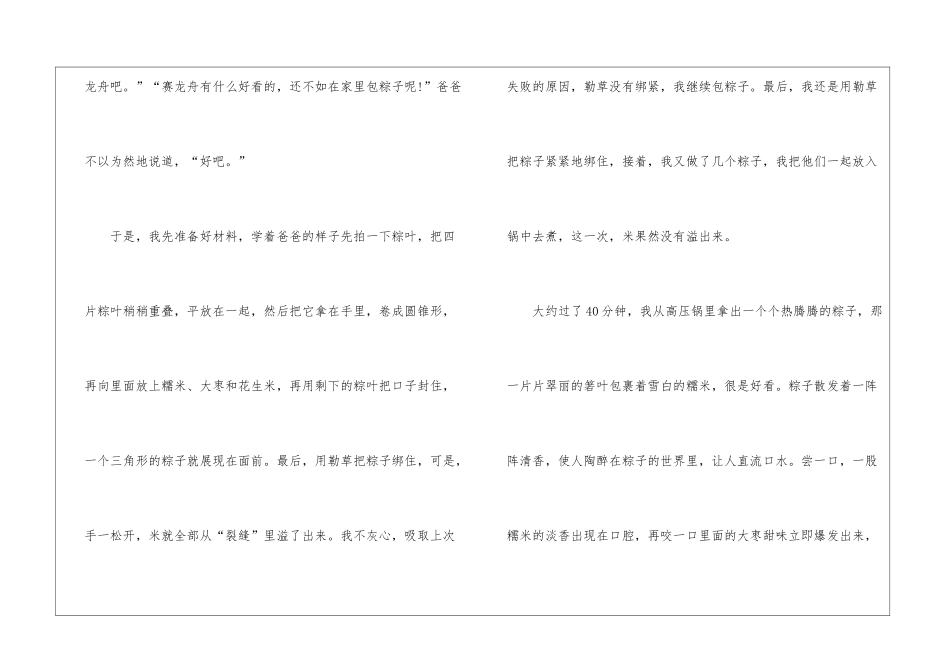 龙舟吧。”“赛龙舟有什么好看的，还不如在家里包粽子呢!”爸爸不以为然地说道，“好吧。”

于是，我先准备好材料，学着爸爸的样子先拍一下粽叶，把四片粽叶稍稍重叠，平放在一起，然后把它拿在手里，卷成圆锥形，再向里面放上糯米、大枣和花生米，再用剩下的粽叶把口子封住，一个三角形的粽子就展现在面前。最后，用勒草把粽子绑住，可是，手一松开，米就全部从“裂缝”里溢了出来。我不灰心，吸取上次失败的原因，勒草没有绑紧，我继续包粽子。最后，我还是用勒草把粽子紧紧地绑住，接着，我又做了几个粽子，我把他们一起放入锅中去煮，这一次，米果然没有溢出来。

大约过了40分钟，我从高压锅里拿出一个个热腾腾的粽子，那一片片翠丽的箬叶包裹着雪白的糯米，很是好看。粽子散发着一阵阵清香，使人陶醉在粽子的世界里，让人直流口水。尝一口，一股糯米的淡香出现在口腔，再咬一口里面的大枣甜味立即爆发出来，